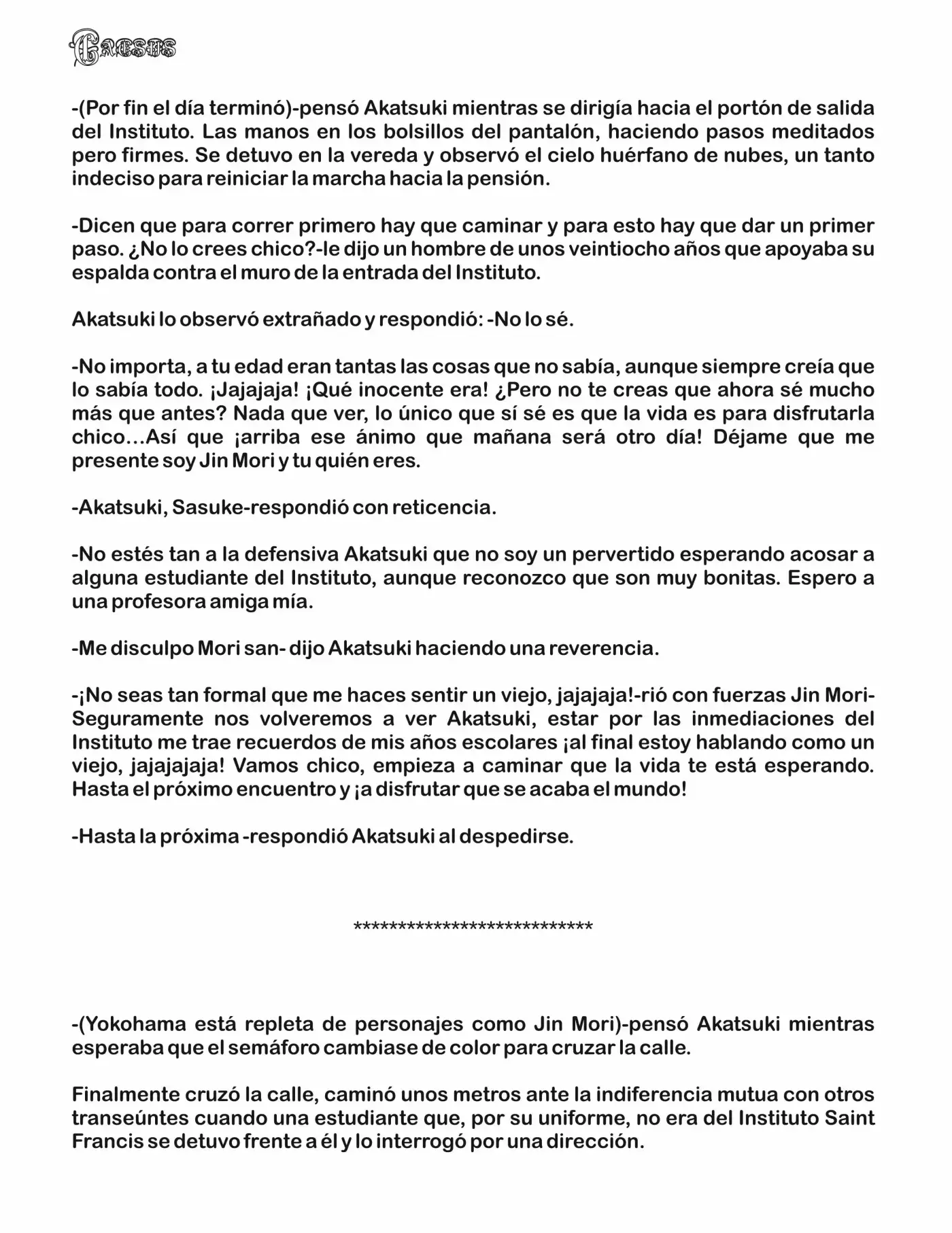 Caesus

-(Por fin el día terminó)-pensó Akatsuki mientras se dirigía hacia el portón de salida del Instituto. Las manos en los bolsillos del pantalón, haciendo pasos meditados pero firmes. Se detuvo en la vereda y observó el cielo huérfano de nubes, un tanto indeciso para reiniciar la marcha hacia la pensión.

-Dicen que para correr primero hay que caminar y para esto hay que dar un primer paso. ¿No lo crees chico?-le dijo un hombre de unos veintiocho años que apoyaba su espalda contra el muro de la entrada del Instituto.

Akatsuki lo observó extrañado y respondió: -No lo sé.

-No importa, a tu edad eran tantas las cosas que no sabía, aunque siempre creía que lo sabía todo. ¡Jajajaja! ¡Qué inocente era! ¿Pero no te creas que ahora sé mucho más que antes? Nada que ver, lo único que sí sé es que la vida es para disfrutarla chico...Así que ¡arriba ese ánimo que mañana será otro día! Déjame que me presente soy Jin Mori y tu quién eres.

-Akatsuki, Sasuke-respondió con reticencia.

-No estés tan a la defensiva Akatsuki que no soy un pervertido esperando acosar a alguna estudiante del Instituto, aunque reconozco que son muy bonitas. Espero a una profesora amiga mía.

-Me disculpo Mori san- dijo Akatsuki haciendo una reverencia.

-¡No seas tan formal que me haces sentir un viejo, jajajaja!-rió con fuerzas Jin Mori-Seguramente nos volveremos a ver Akatsuki, estar por las inmediaciones del Instituto me trae recuerdos de mis años escolares ¡al final estoy hablando como un viejo, jajajajaja! Vamos chico, empieza a caminar que la vida te está esperando. Hasta el próximo encuentro y ¡a disfrutar que se acaba el mundo!

-Hasta la próxima -respondió Akatsuki al despedirse.

****************************

-(Yokohama está repleta de personajes como Jin Mori)-pensó Akatsuki mientras esperaba que el semáforo cambiase de color para cruzar la calle.

Finalmente cruzó la calle, caminó unos metros ante la indiferencia mutua con otros transeúntes cuando una estudiante que, por su uniforme, no era del Instituto Saint Francis se detuvo frente a él y lo interrogó por una dirección.